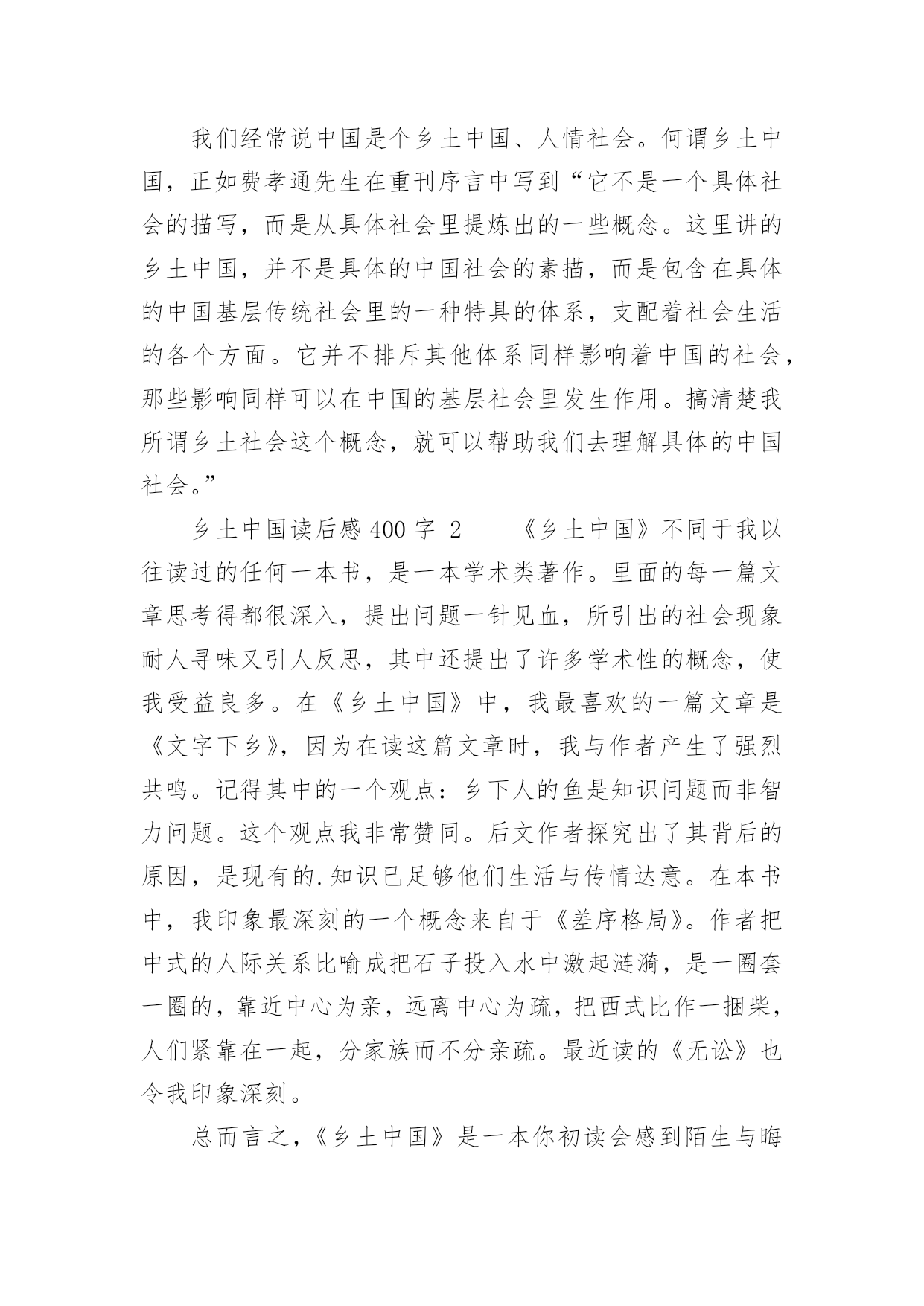 我们经常说中国是个乡土中国、人情社会。何谓乡土中国，正如费孝通先生在重刊序言中写到“它不是一个具体社会的描写，而是从具体社会里提炼出的一些概念。这里讲的乡土中国，并不是具体的中国社会的素描，而是包含在具体的中国基层传统社会里的一种特具的体系，支配着社会生活的各个方面。它并不排斥其他体系同样影响着中国的社会，那些影响同样可以在中国的基层社会里发生作用。搞清楚我所谓乡土社会这个概念，就可以帮助我们去理解具体的中国社会。”

乡土中国读后感 400 字 2　　《乡土中国》不同于我以往读过的任何一本书，是一本学术类著作。里面的每一篇文章思考得都很深入，提出问题一针见血，所引出的社会现象耐人寻味又引人反思，其中还提出了许多学术性的概念，使我受益良多。在《乡土中国》中，我最喜欢的一篇文章是《文字下乡》，因为在读这篇文章时，我与作者产生了强烈共鸣。记得其中的一个观点：乡下人的鱼是知识问题而非智力问题。这个观点我非常赞同。后文作者探究出了其背后的原因，是现有的.知识已足够他们生活与传情达意。在本书中，我印象最深刻的一个概念来自于《差序格局》。作者把中式的人际关系比喻成把石子投入水中激起涟漪，是一圈套一圈的，靠近中心为亲，远离中心为疏，把西式比作一捆柴，人们紧靠在一起，分家族而不分亲疏。最近读的《无讼》也令我印象深刻。

总而言之，《乡土中国》是一本你初读会感到陌生与晦